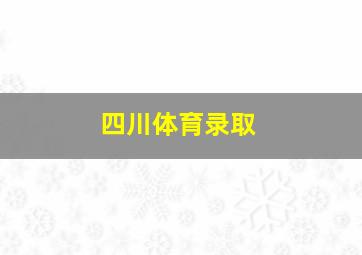 四川体育录取